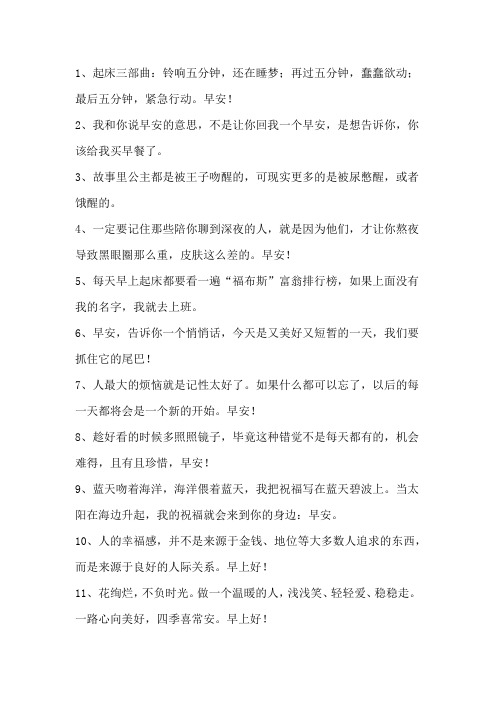 1、起床三部曲：铃响五分钟，还在睡梦；再过五分钟，蠢蠢欲动；最后五分钟，紧急行动。早安！

2、我和你说早安的意思，不是让你回我一个早安，是想告诉你，你该给我买早餐了。

3、故事里公主都是被王子吻醒的，可现实更多的是被尿憋醒，或者饿醒的。

4、一定要记住那些陪你聊到深夜的人，就是因为他们，才让你熬夜导致黑眼圈那么重，皮肤这么差的。早安！

5、每天早上起床都要看一遍“福布斯”富翁排行榜，如果上面没有我的名字，我就去上班。

6、早安，告诉你一个悄悄话，今天是又美好又短暂的一天，我们要抓住它的尾巴！

7、人最大的烦恼就是记性太好了。如果什么都可以忘了，以后的每一天都将会是一个新的开始。早安！

8、趁好看的时候多照照镜子，毕竟这种错觉不是每天都有的，机会难得，且有且珍惜，早安！

9、蓝天吻着海洋，海洋偎着蓝天，我把祝福写在蓝天碧波上。当太阳在海边升起，我的祝福就会来到你的身边：早安。

10、人的幸福感，并不是来源于金钱、地位等大多数人追求的东西，而是来源于良好的人际关系。早上好！

11、花绚烂，不负时光。做一个温暖的人，浅浅笑、轻轻爱、稳稳走。一路心向美好，四季喜常安。早上好！